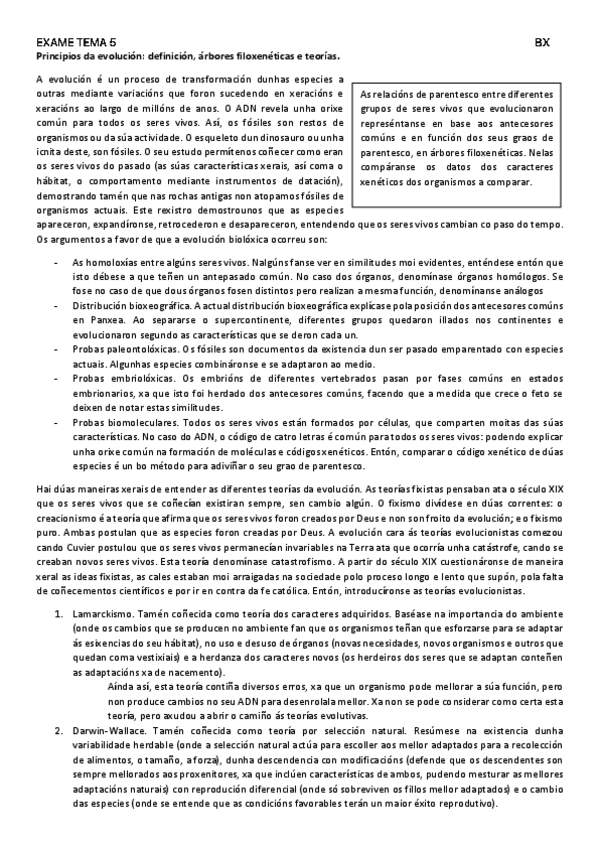 EXAME TEMA 5 BX

Principios da evolución: definición, árbores filoxenéticas e teorías.

A evolución é un proceso de transformación dunhas especies a outras mediante variacións que foron sucedendo en xeracións e xeracións ao largo de millóns de anos. O ADN revela unha orixe común para todos os seres vivos. Así, os fósiles son restos de organismos ou da súa actividade. O esqueleto dun dinosauro ou unha icnita deste, son fósiles. O seu estudo permítenos coñecer como eran os seres vivos do pasado (as súas características xerais, así coma o hábitat, o comportamento mediante instrumentos de datación), demostrando tamén que nas rochas antigas non atopamos fósiles de organismos actuais. Este rexistro demostrounos que as especies apareceron, expandíronse, retrocederon e desapareceron, entendendo que os seres vivos cambian co paso do tempo. Os argumentos a favor de que a evolución biolóxica ocorreu son:

As relacións de parentesco entre diferentes grupos de seres vivos que evolucionaron represéntanse en base aos antecesores comúns e en función dos seus graos de parentesco, en árbores filoxenéticas. Nelas compáranse os datos dos caracteres xenéticos dos organismos a comparar.

- As homoloxías entre algúns seres vivos. Nalgúns fanse ver en similitudes moi evidentes, enténdese entón que isto débese a que teñen un antepasado común. No caso dos órganos, denomínase órganos homólogos. Se fose no caso de que dous órganos fosen distintos pero realizan a mesma función, denomínanse análogos
- Distribución bioxeográfica. A actual distribución bioxeográfica explícase pola posición dos antecesores comúns en Panxea. Ao separarse o supercontinente, diferentes grupos quedaron illados nos continentes e evolucionaron segundo as características que se deron cada un.
- Probas paleontolóxicas. Os fósiles son documentos da existencia dun ser pasado emparentado con especies actuais. Algunhas especies combináronse e se adaptaron ao medio.
- Probas embriolóxicas. Os embrións de diferentes vertebrados pasan por fases comúns en estados embrionarios, xa que isto foi herdado dos antecesores comúns, facendo que a medida que crece o feto se deixen de notar estas similitudes.
- Probas biomoleculares. Todos os seres vivos están formados por células, que comparten moitas das súas características. No caso do ADN, o código de catro letras é común para todos os seres vivos: podendo explicar unha orixe común na formación de moléculas e códigos xenéticos. Entón, comparar o código xenético de dúas especies é un bo método para adiviñar o seu grao de parentesco.

Hai dúas maneiras xerais de entender as diferentes teorías da evolución. As teorías fixistas pensaban ata o século XIX que os seres vivos que se coñecían existiran sempre, sen cambio algún. O fixismo divídese en dúas correntes: o creacionismo é a teoría que afirma que os seres vivos foron creados por Deus e non son froito da evolución; e o fixismo puro. Ambas postulan que as especies foron creadas por Deus. A evolución cara ás teorías evolucionistas comezou cando Cuvier postulou que os seres vivos permanecían invariables na Terra ata que ocorría unha catástrofe, cando se creaban novos seres vivos. Esta teoría denomínase catastrofismo. A partir do século XIX cuestionáronse de maneira xeral as ideas fixistas, as cales estaban moi arraigadas na sociedade polo proceso longo e lento que supón, pola falta de coñecementos científicos e por ir en contra da fe católica. Entón, introducíronse as teorías evolucionistas.

1. Lamarckismo. Tamén coñecida como teoría dos caracteres adquiridos. Baséase na importancia do ambiente (onde os cambios que se producen no ambiente fan que os organismos teñan que esforzarse para se adaptar ás esixencias do seu hábitat), no uso e desuso de órganos (novas necesidades, novos organismos e outros que quedan coma vestixiais) e a herdanza dos caracteres novos (os herdeiros dos seres que se adaptan conteñen as adaptacións xa de nacemento).
Aínda así, esta teoría contiña diversos erros, xa que un organismo pode mellorar a súa función, pero non produce cambios no seu ADN para desenrolala mellor. Xa non se pode considerar como certa esta teoría, pero axudou a abrir o camiño ás teorías evolutivas.
2. Darwin-Wallace. Tamén coñecida como teoría por selección natural. Resúmese na existencia dunha variabilidade herdable (onde a selección natural actúa para escoller aos mellor adaptados para a recolección de alimentos, o tamaño, a forza), dunha descendencia con modificacións (defende que os descendentes son sempre mellorados aos proxenitores, xa que inclúen características de ambos, pudendo mesturar as mellores adaptacións naturais) con reprodución diferencial (onde só sobreviven os fillos mellor adaptados) e o cambio das especies (onde se entende que as condicións favorables terán un maior éxito reprodutivo).